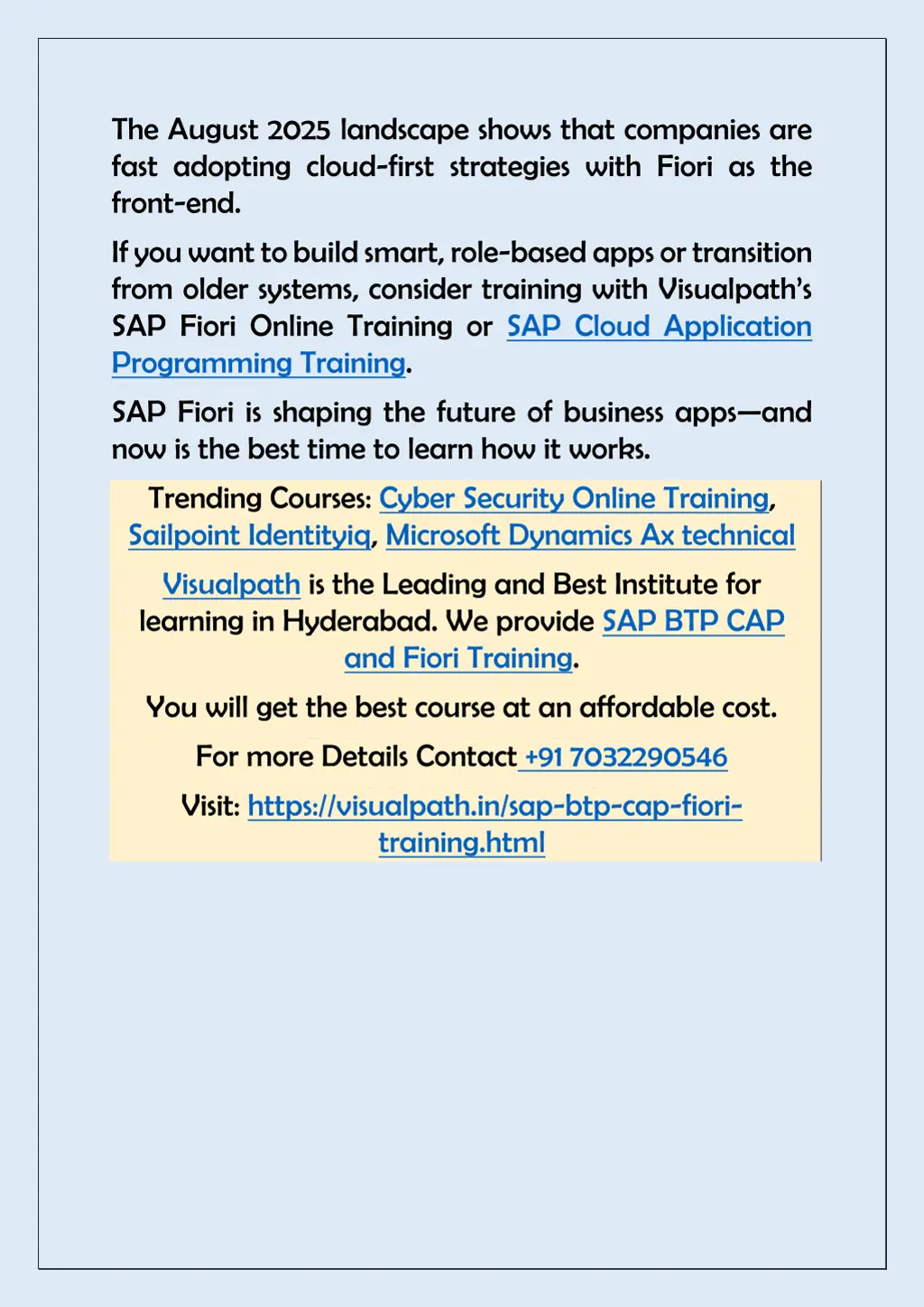 The August 2025 landscape shows that companies are fast adopting cloud-first strategies with Fiori as the front-end.

If you want to build smart, role-based apps or transition from older systems, consider training with Visualpath's SAP Fiori Online Training or SAP Cloud Application Programming Training.

SAP Fiori is shaping the future of business apps—and now is the best time to learn how it works.

Trending Courses: Cyber Security Online Training, Sailpoint Identityiq, Microsoft Dynamics Ax technical

Visualpath is the Leading and Best Institute for learning in Hyderabad. We provide SAP BTP CAP and Fiori Training.

You will get the best course at an affordable cost.

For more Details Contact +91 7032290546

Visit: https://visualpath.in/sap-btp-cap-fiori-training.html